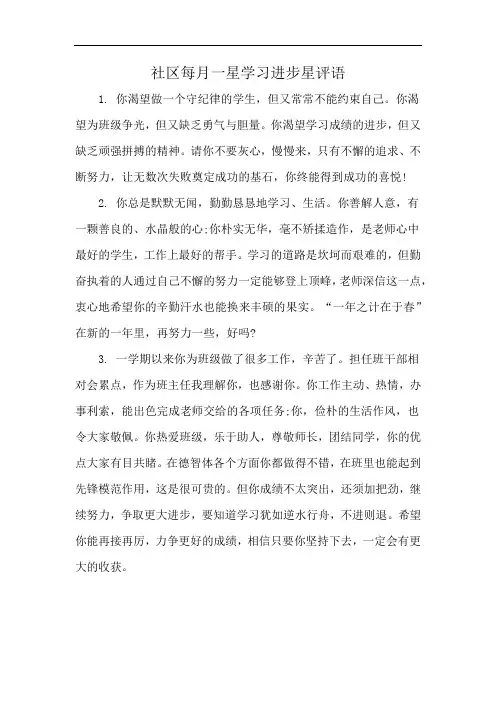 社区每月一星学习进步星评语

1. 你渴望做一个守纪律的学生，但又常常不能约束自己。你渴望为班级争光，但又缺乏勇气与胆量。你渴望学习成绩的进步，但又缺乏顽强拼搏的精神。请你不要灰心，慢慢来，只有不懈的追求、不断努力，让无数次失败奠定成功的基石，你终能得到成功的喜悦！

2. 你总是默默无闻，勤勤恳恳地学习、生活。你善解人意，有一颗善良的、水晶般的心;你朴实无华，毫不矫揉造作，是老师心中最好的学生，工作上最好的帮手。学习的道路是坎坷而艰难的，但勤奋执着的人通过自己不懈的努力一定能够登上顶峰，老师深信这一点，衷心地希望你的辛勤汗水也能换来丰硕的果实。“一年之计在于春”在新的一年里，再努力一些，好吗?

3. 一学期以来你为班级做了很多工作，辛苦了。担任班干部相对会累点，作为班主任我理解你，也感谢你。你工作主动、热情，办事利索，能出色完成老师交给的各项任务;你，俭朴的生活作风，也令大家敬佩。你热爱班级，乐于助人，尊敬师长，团结同学，你的优点大家有目共睹。在德智体各个方面你都做得不错，在班里也能起到先锋模范作用，这是很可贵的。但你成绩不太突出，还须加把劲，继续努力，争取更大进步，要知道学习犹如逆水行舟，不进则退。希望你能再接再厉，力争更好的成绩，相信只要你坚持下去，一定会有更大的收获。